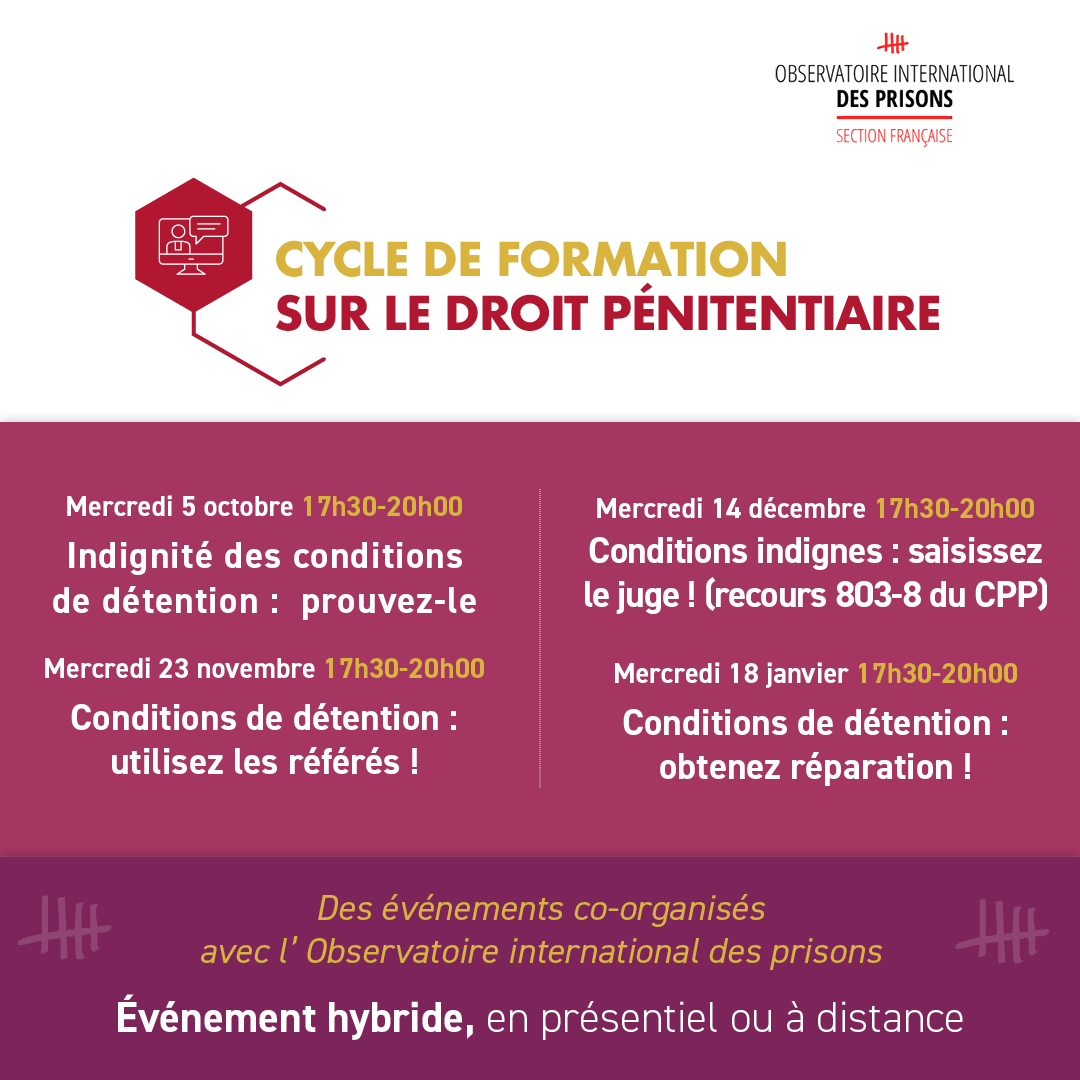 OBSERVATOIRE INTERNATIONAL
DES PRISONS
SECTION FRANÇAISE

CYCLE DE FORMATION
SUR LE DROIT PÉNITENTIAIRE

Mercredi 5 octobre 17h30-20h00
Indignité des conditions de détention : prouvez-le

Mercredi 23 novembre 17h30-20h00
Conditions de détention : utilisez les référés !

Mercredi 14 décembre 17h30-20h00
Conditions indignes : saisissez le juge ! (recours 803-8 du CPP)

Mercredi 18 janvier 17h30-20h00
Conditions de détention : obtenez réparation !

Des événements co-organisés avec l' Observatoire international des prisons

Événement hybride, en présentiel ou à distance